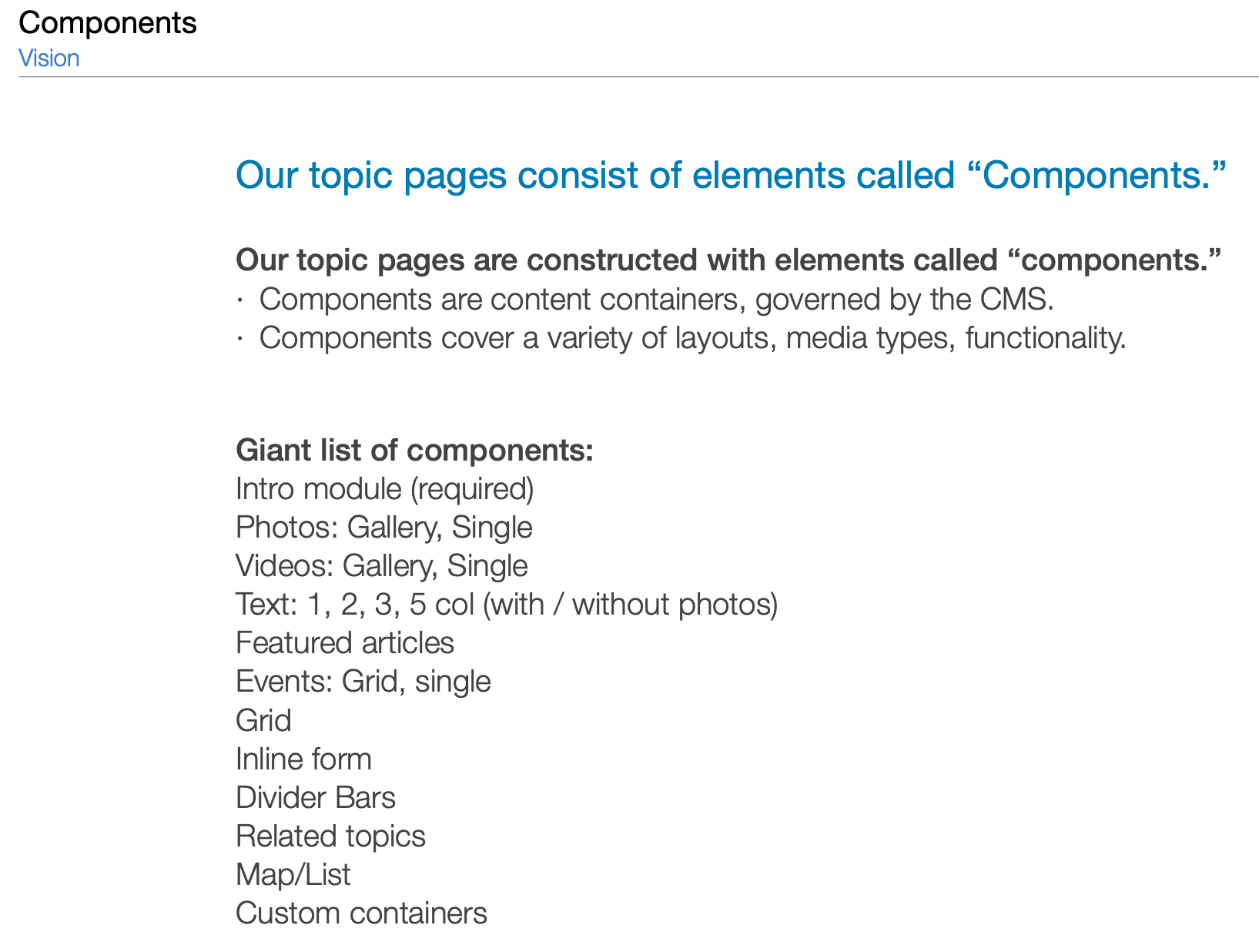 Components
Vision

Our topic pages consist of elements called "Components."

Our topic pages are constructed with elements called "components."
• Components are content containers, governed by the CMS.
• Components cover a variety of layouts, media types, functionality.

Giant list of components:
Intro module (required)
Photos: Gallery, Single
Videos: Gallery, Single
Text: 1, 2, 3, 5 col (with / without photos)
Featured articles
Events: Grid, single
Grid
Inline form
Divider Bars
Related topics
Map/List
Custom containers